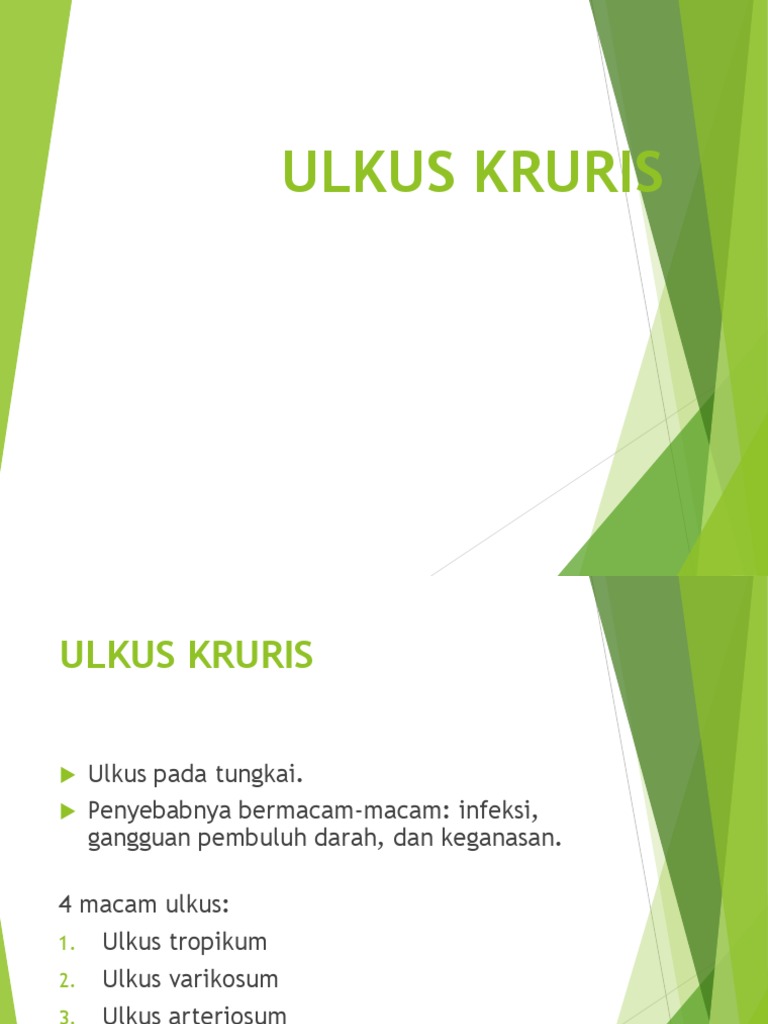 ULKUS KRURIS

ULKUS KRURIS

Ulkus pada tungkai.

Penyebabnya bermacam-macam: infeksi, gangguan pembuluh darah, dan keganasan.

4 macam ulkus:

1. Ulkus tropikum
2. Ulkus varikosum
3. Ulkus arteriosum